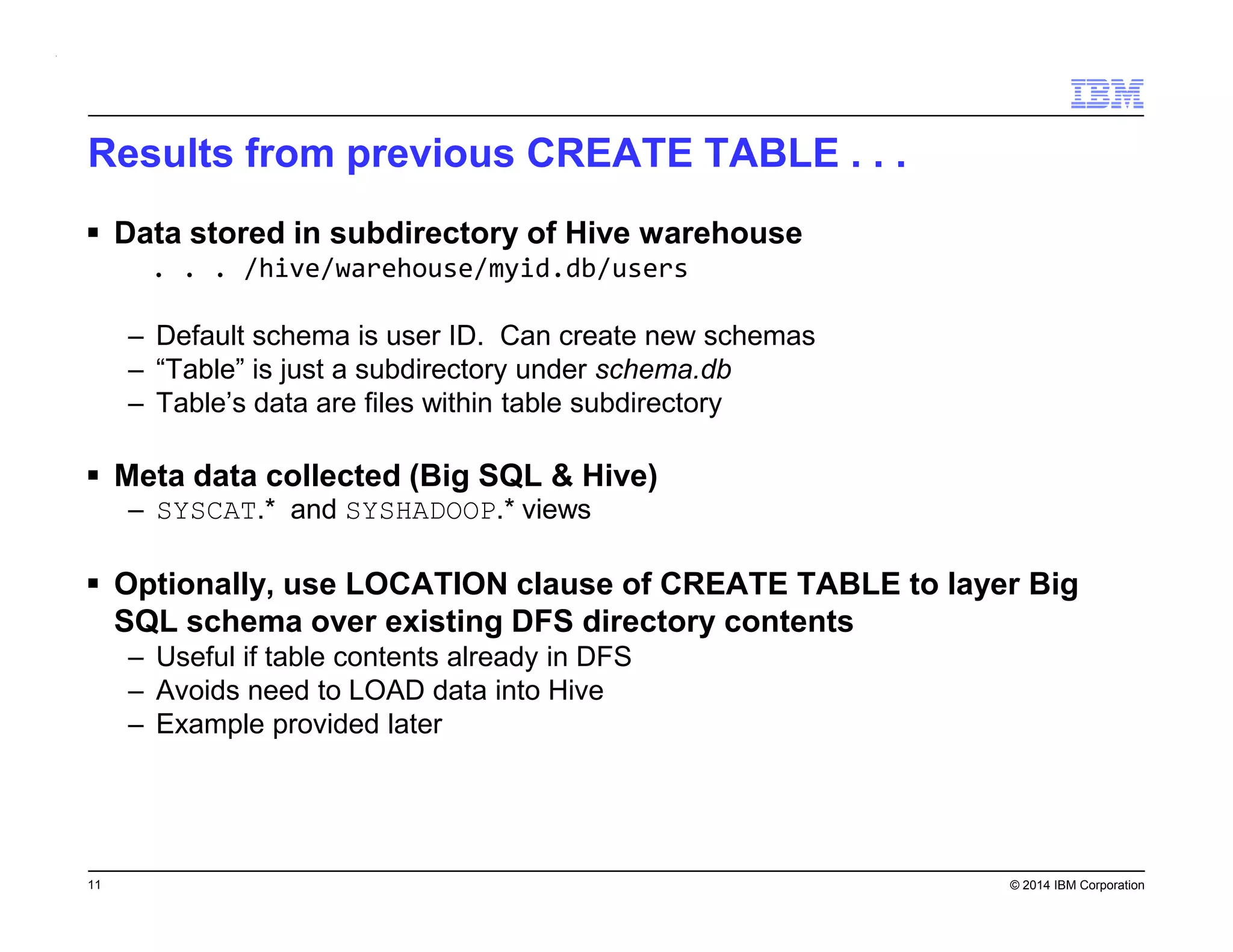 IBM

Results from previous CREATE TABLE . . .

▪ Data stored in subdirectory of Hive warehouse
. . . /hive/warehouse/myid.db/users

– Default schema is user ID. Can create new schemas
– “Table” is just a subdirectory under schema.db
– Table’s data are files within table subdirectory

▪ Meta data collected (Big SQL & Hive)
– SYSCAT.* and SYSHADOOP.* views

▪ Optionally, use LOCATION clause of CREATE TABLE to layer Big SQL schema over existing DFS directory contents
– Useful if table contents already in DFS
– Avoids need to LOAD data into Hive
– Example provided later

11

© 2014 IBM Corporation